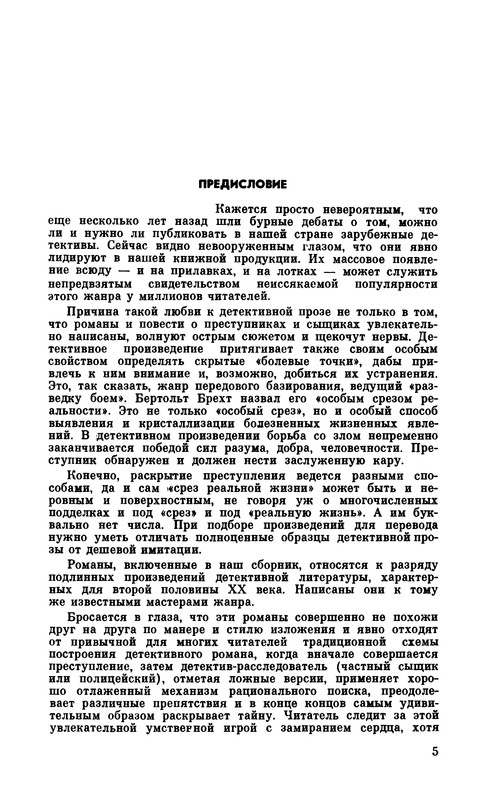 ПРЕДИСЛОВИЕ

Кажется просто невероятным, что еще несколько лет назад шли бурные дебаты о том, можно ли и нужно ли публиковать в нашей стране зарубежные детективы. Сейчас видно невооруженным глазом, что они явно лидируют в нашей книжной продукции. Их массовое появление всюду — и на прилавках, и на лотках — может служить непредвзятым свидетельством неиссякаемой популярности этого жанра у миллионов читателей.

Причина такой любви к детективной прозе не только в том, что романы и повести о преступниках и сыщиках увлекательно написаны, волнуют острым сюжетом и щекочут нервы. Детективное произведение притягивает также своим особым свойством определять скрытые «болевые точки», дабы привлечь к ним внимание и, возможно, добиться их устранения. Это, так сказать, жанр передового базирования, ведущий «разведку боем». Бертольт Брехт назвал его «особым срезом реальности». Это не только «особый срез», но и особый способ выявления и кристаллизации болезненных жизненных явлений. В детективном произведении борьба со злом непременно заканчивается победой сил разума, добра, человечности. Преступник обнаружен и должен нести заслуженную кару.

Конечно, раскрытие преступления ведется разными способами, да и сам «срез реальной жизни» может быть и неровным и поверхностным, не говоря уж о многочисленных подделках и под «срез» и под «реальную жизнь». А им буквально нет числа. При подборе произведений для перевода нужно уметь отличать полноценные образцы детективной прозы от дешевой имитации.

Романы, включенные в наш сборник, относятся к разряду подлинных произведений детективной литературы, характерных для второй половины XX века. Написаны они к тому же известными мастерами жанра.

Бросается в глаза, что эти романы совершенно не похожи друг на друга по манере и стилю изложения и явно отходят от привычной для многих читателей традиционной схемы построения детективного романа, когда вначале совершается преступление, затем детектив-расследователь (частный сыщик или полицейский), отметая ложные версии, применяет хорошо отлаженный механизм рационального поиска, преодолевает различные препятствия и в конце концов самым удивительным образом раскрывает тайну. Читатель следит за этой увлекательной умственной игрой с замиранием сердца, хотя

5